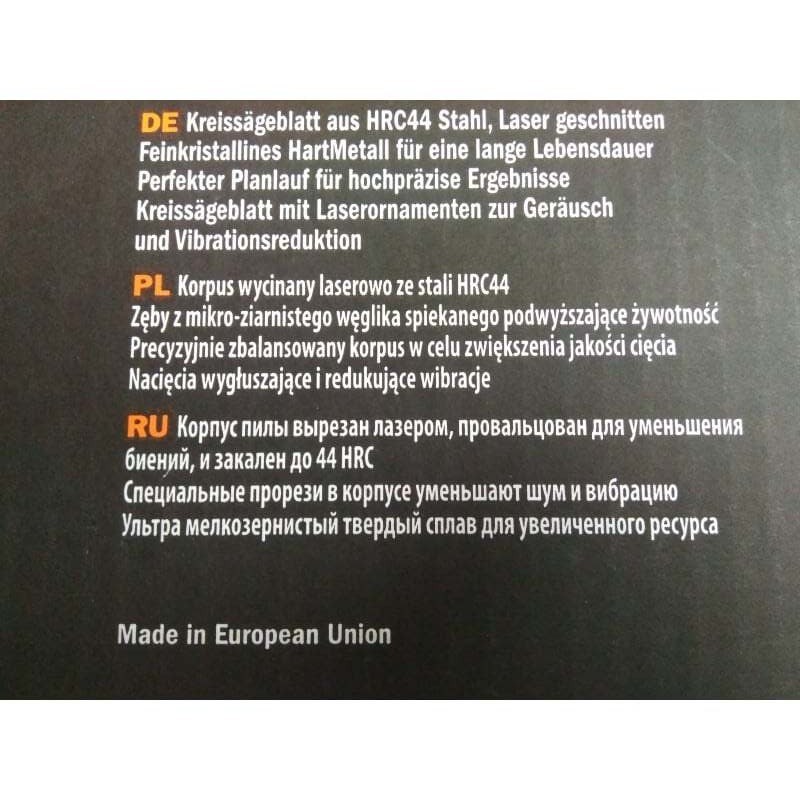 DE Kreissägeblatt aus HRC44 Stahl, Laser geschnitten
Feinkristallines HartMetall für eine lange Lebensdauer
Perfekter Planlauf für hochpräzise Ergebnisse
Kreissägeblatt mit Laserornamenten zur Geräusch
und Vibrationsreduktion

PL Korpus wycinany laserowo ze stali HRC44
Zęby z mikro-ziarnistego węglika spiekanego podwyższające żywotność
Precyzyjnie zbalansowany korpus w celu zwiększenia jakości cięcia
Nacięcia wygłuszające i redukujące wibracje

RU Корпус пилы вырезан лазером, провальцован для уменьшения биений, и закален до 44 HRC
Специальные прорези в корпусе уменьшают шум и вибрацию
Ультра мелкозернистый твердый сплав для увеличенного ресурса

Made in European Union